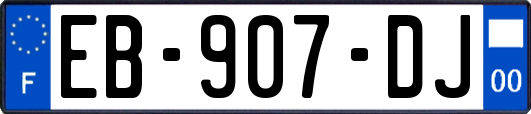 F

EB-907-DJ

00